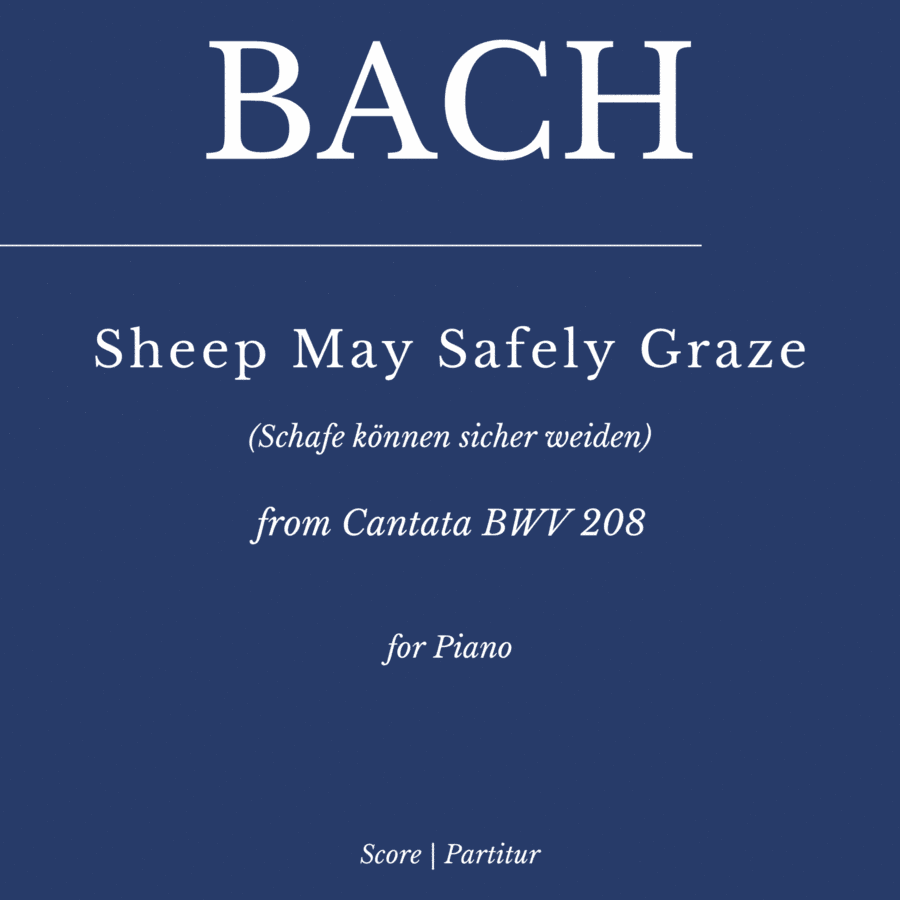 BACH

Sheep May Safely Graze

(Schafe können sicher weiden)

from Cantata BWV 208

for Piano

Score | Partitur